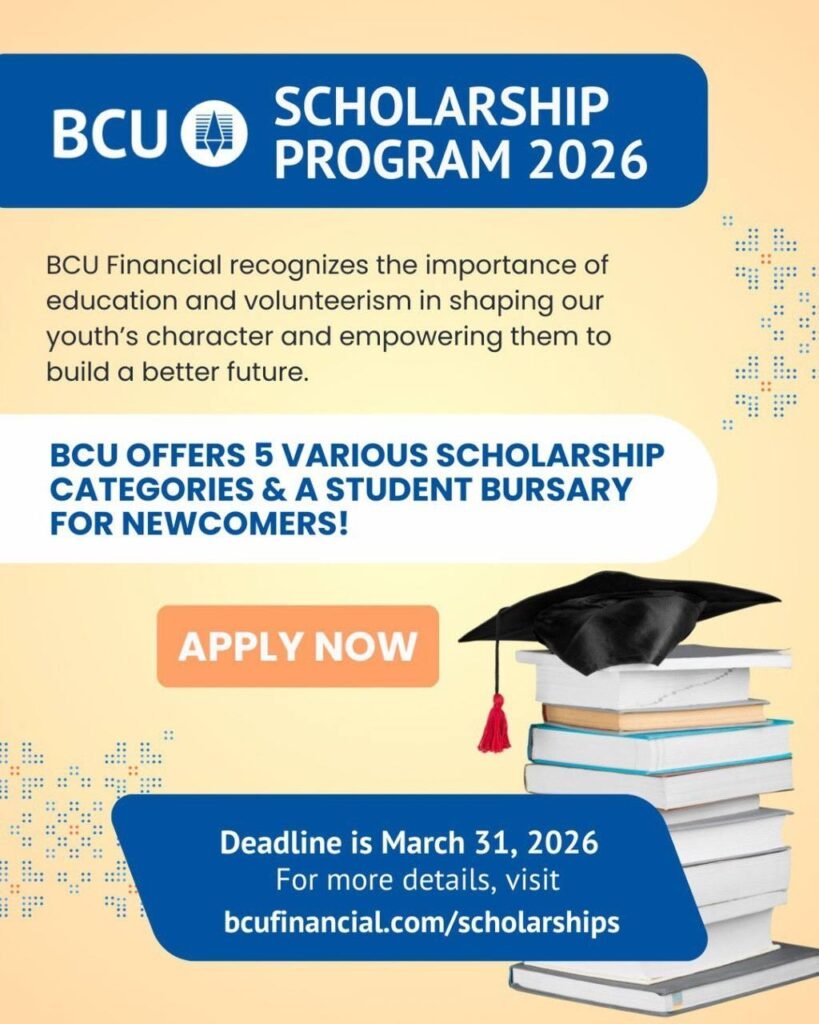 BCU

SCHOLARSHIP PROGRAM 2026

BCU Financial recognizes the importance of education and volunteerism in shaping our youth's character and empowering them to build a better future.

BCU OFFERS 5 VARIOUS SCHOLARSHIP CATEGORIES & A STUDENT BURSARY FOR NEWCOMERS!

APPLY NOW

Deadline is March 31, 2026
For more details, visit
bcufinancial.com/scholarships